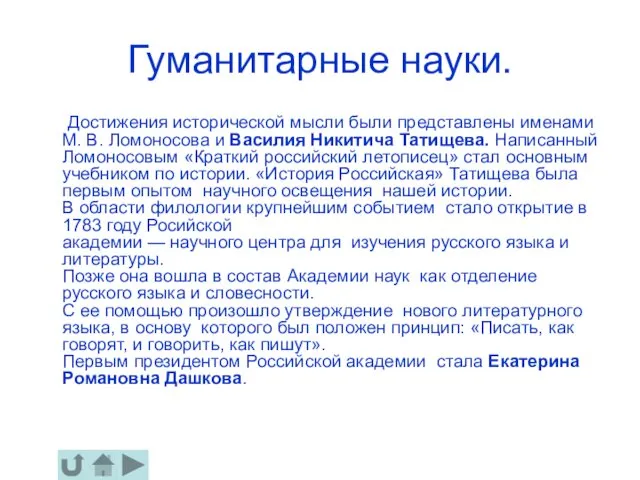 Гуманитарные науки.

Достижения исторической мысли были представлены именами М. В. Ломоносова и Василия Никитича Татищева. Написанный Ломоносовым «Краткий российский летописец» стал основным учебником по истории. «История Российская» Татищева была первым опытом научного освещения нашей истории.
В области филологии крупнейшим событием стало открытие в 1783 году Росийской
академии — научного центра для изучения русского языка и литературы.
Позже она вошла в состав Академии наук как отделение русского языка и словесности.
С ее помощью произошло утверждение нового литературного языка, в основу которого был положен принцип: «Писать, как говорят, и говорить, как пишут».
Первым президентом Российской академии стала Екатерина Романовна Дашкова.